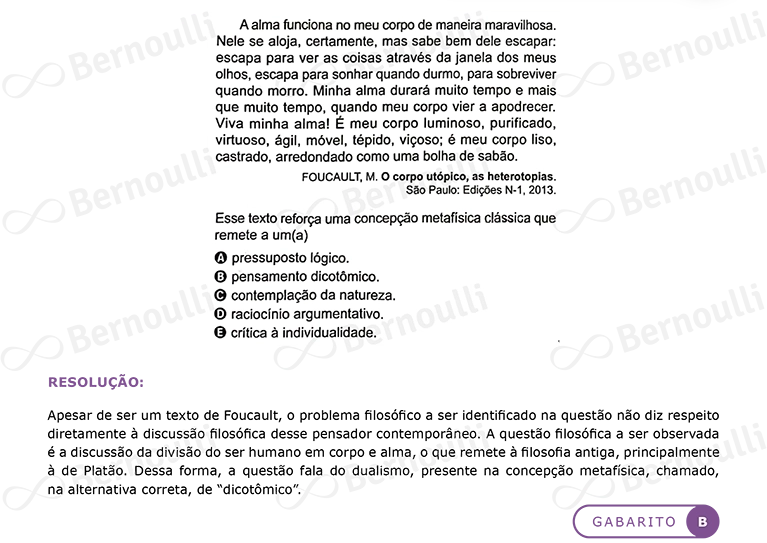 A alma funciona no meu corpo de maneira maravilhosa. Nele se aloja, certamente, mas sabe bem dele escapar: escapa para ver as coisas através da janela dos meus olhos, escapa para sonhar quando durmo, para sobreviver quando morro. Minha alma durará muito tempo e mais que muito tempo, quando meu corpo vier a apodrecer. Viva minha alma! É meu corpo luminoso, purificado, virtuoso, ágil, móvel, tépido, viçoso; é meu corpo liso, castrado, arredondado como uma bolha de sabão.

FOUCAULT, M. O corpo utópico, as heterotopias.
São Paulo: Edições N-1, 2013.

Esse texto reforça uma concepção metafísica clássica que remete a um(a)

A pressuposto lógico.
B pensamento dicotômico.
C contemplação da natureza.
D raciocínio argumentativo.
E crítica à individualidade.

RESOLUÇÃO:

Apesar de ser um texto de Foucault, o problema filosófico a ser identificado na questão não diz respeito diretamente à discussão filosófica desse pensador contemporâneo. A questão filosófica a ser observada é a discussão da divisão do ser humano em corpo e alma, o que remete à filosofia antiga, principalmente à de Platão. Dessa forma, a questão fala do dualismo, presente na concepção metafísica, chamado, na alternativa correta, de "dicotômico".

GABARITO B

Bernoulli